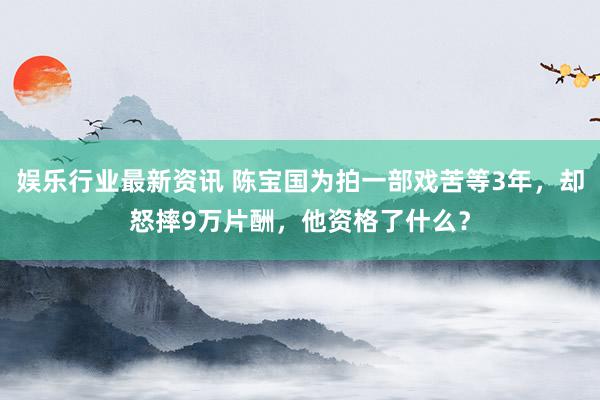 娱乐行业最新资讯 陈宝国为拍一部戏苦等3年，却怒摔9万片酬，他资格了什么？